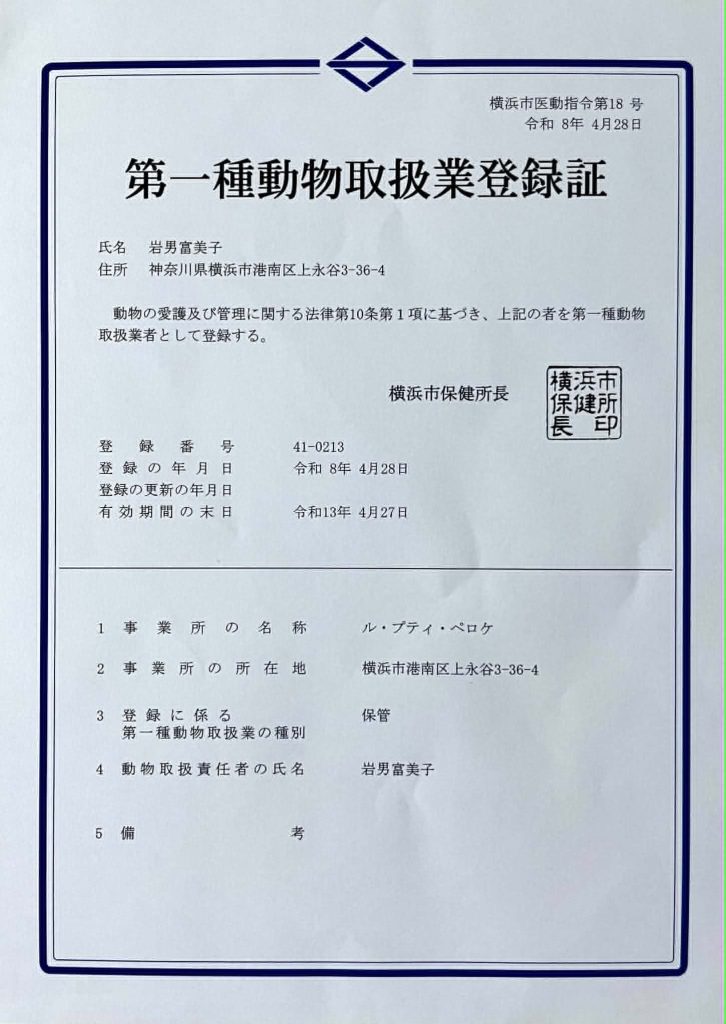 横浜市医動指令第18 号
令和 8年 4月28日

第一種動物取扱業登録証

氏名　岩男富美子
住所　神奈川県横浜市港南区上永谷3-36-4

動物の愛護及び管理に関する法律第10条第１項に基づき、上記の者を第一種動物取扱業者として登録する。

横浜市保健所長

横浜市保健所長印

登録番号　41-0213
登録の年月日　令和 8年 4月28日
登録の更新の年月日
有効期間の末日　令和13年 4月27日

1　事業所の名称　ル・プティ・ペロケ
2　事業所の所在地　横浜市港南区上永谷3-36-4
3　登録に係る第一種動物取扱業の種別　保管
4　動物取扱責任者の氏名　岩男富美子
5　備考